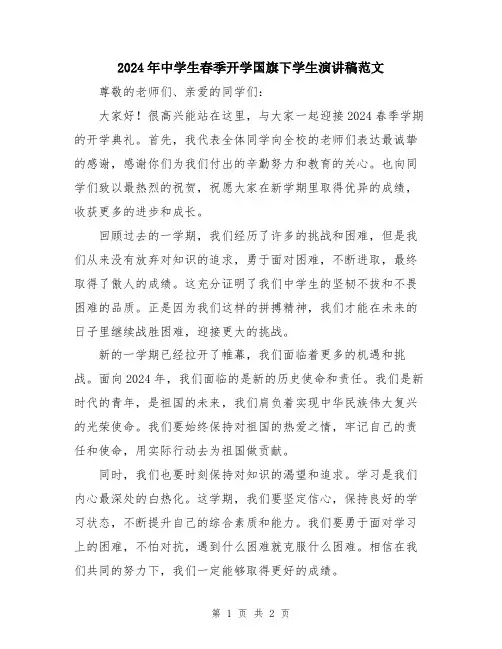 2024年中学生春季开学国旗下学生演讲稿范文

尊敬的老师们、亲爱的同学们：

大家好！很高兴能站在这里，与大家一起迎接2024春季学期的开学典礼。首先，我代表全体同学向全校的老师们表达最诚挚的感谢，感谢你们为我们付出的辛勤努力和教育的关心。也向同学们致以最热烈的祝贺，祝愿大家在新学期里取得优异的成绩，收获更多的进步和成长。

回顾过去的一学期，我们经历了许多的挑战和困难，但是我们从来没有放弃对知识的追求，勇于面对困难，不断进取，最终取得了傲人的成绩。这充分证明了我们中学生的坚韧不拔和不畏困难的品质。正是因为我们这样的拼搏精神，我们才能在未来的日子里继续战胜困难，迎接更大的挑战。

新的一学期已经拉开了帷幕，我们面临着更多的机遇和挑战。面向2024年，我们面临的是新的历史使命和责任。我们是新时代的青年，是祖国的未来，我们肩负着实现中华民族伟大复兴的光荣使命。我们要始终保持对祖国的热爱之情，牢记自己的责任和使命，用实际行动去为祖国做贡献。

同时，我们也要时刻保持对知识的渴望和追求。学习是我们内心最深处的白热化。这学期，我们要坚定信心，保持良好的学习状态，不断提升自己的综合素质和能力。我们要勇于面对学习上的困难，不怕对抗，遇到什么困难就克服什么困难。相信在我们共同的努力下，我们一定能够取得更好的成绩。

第 1 页 共 2 页